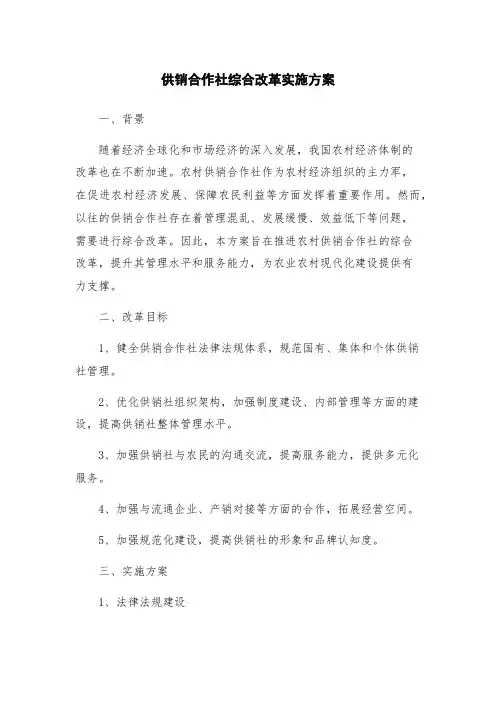 供销合作社综合改革实施方案

一、背景

随着经济全球化和市场经济的深入发展，我国农村经济体制的改革也在不断加速。农村供销合作社作为农村经济组织的主力军，在促进农村经济发展、保障农民利益等方面发挥着重要作用。然而，以往的供销合作社存在着管理混乱、发展缓慢、效益低下等问题，需要进行综合改革。因此，本方案旨在推进农村供销合作社的综合改革，提升其管理水平和服务能力，为农业农村现代化建设提供有力支撑。

二、改革目标

1、健全供销合作社法律法规体系，规范国有、集体和个体供销社管理。

2、优化供销社组织架构，加强制度建设、内部管理等方面的建设，提高供销社整体管理水平。

3、加强供销社与农民的沟通交流，提高服务能力，提供多元化服务。

4、加强与流通企业、产销对接等方面的合作，拓展经营空间。

5、加强规范化建设，提高供销社的形象和品牌认知度。

三、实施方案

1、法律法规建设